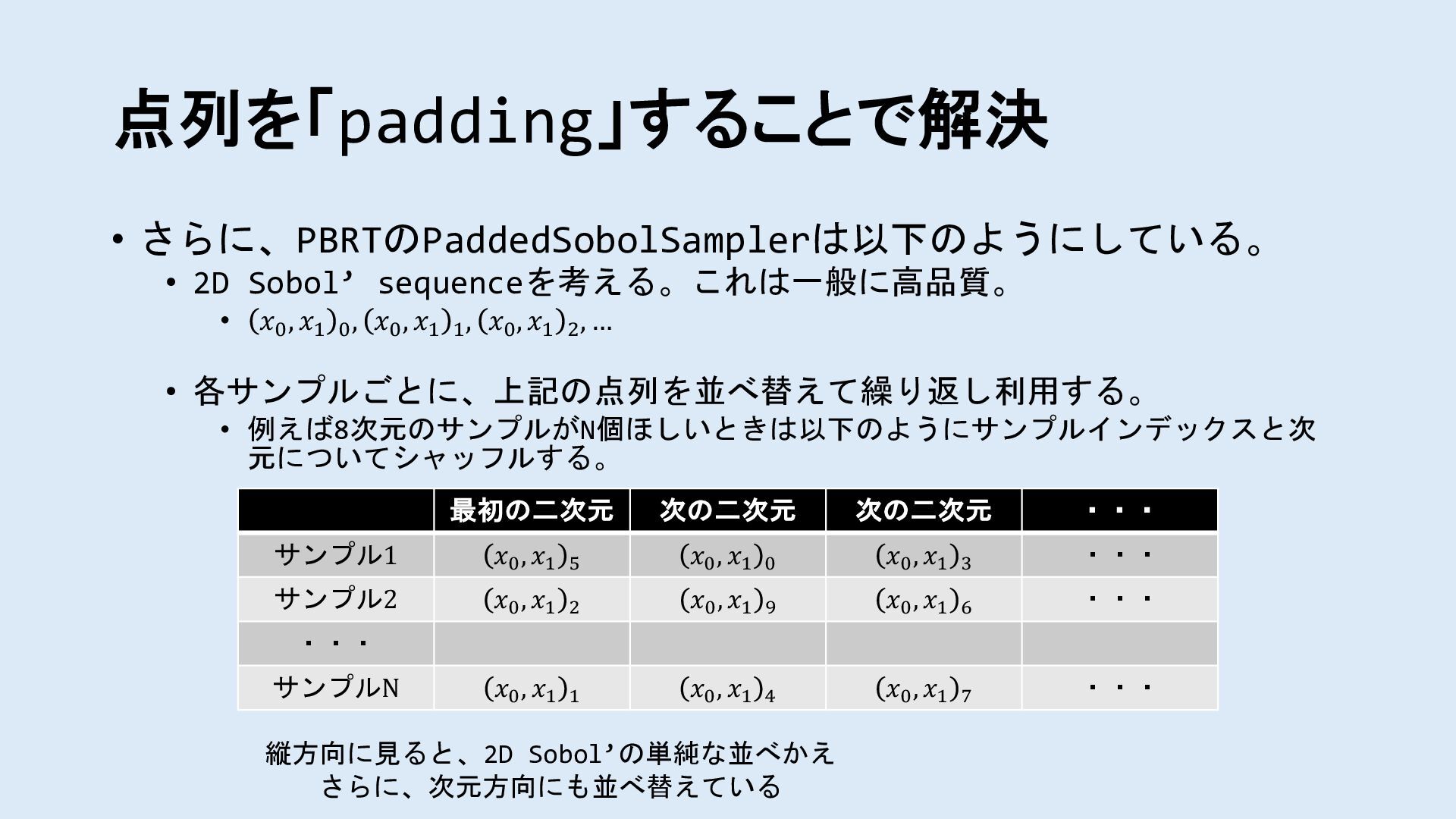 点列を「padding」することで解決

• さらに、PBRTのPaddedSobolSamplerは以下のようにしている。
  • 2D Sobol’ sequenceを考える。これは一般に高品質。
    • $(x_0, x_1)_0, (x_0, x_1)_1, (x_0, x_1)_2, \ldots$

  • 各サンプルごとに、上記の点列を並べ替えて繰り返し利用する。
    • 例えば8次元のサンプルがN個ほしいときは以下のようにサンプルインデックスと次元についてシャッフルする。

| | 最初の二次元 | 次の二次元 | 次の二次元 | ・・・ |
|---|---|---|---|---|
| サンプル1 | $(x_0, x_1)_5$ | $(x_0, x_1)_0$ | $(x_0, x_1)_3$ | ・・・ |
| サンプル2 | $(x_0, x_1)_2$ | $(x_0, x_1)_9$ | $(x_0, x_1)_6$ | ・・・ |
| ・・・ | | | | |
| サンプルN | $(x_0, x_1)_1$ | $(x_0, x_1)_4$ | $(x_0, x_1)_7$ | ・・・ |

縦方向に見ると、2D Sobol’の単純な並べかえ
さらに、次元方向にも並べ替えている